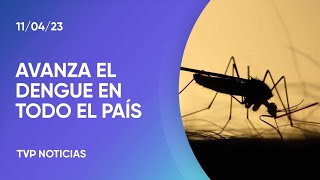 11/04/23

AVANZA EL DENGUE EN TODO EL PAÍS

TVP NOTICIAS